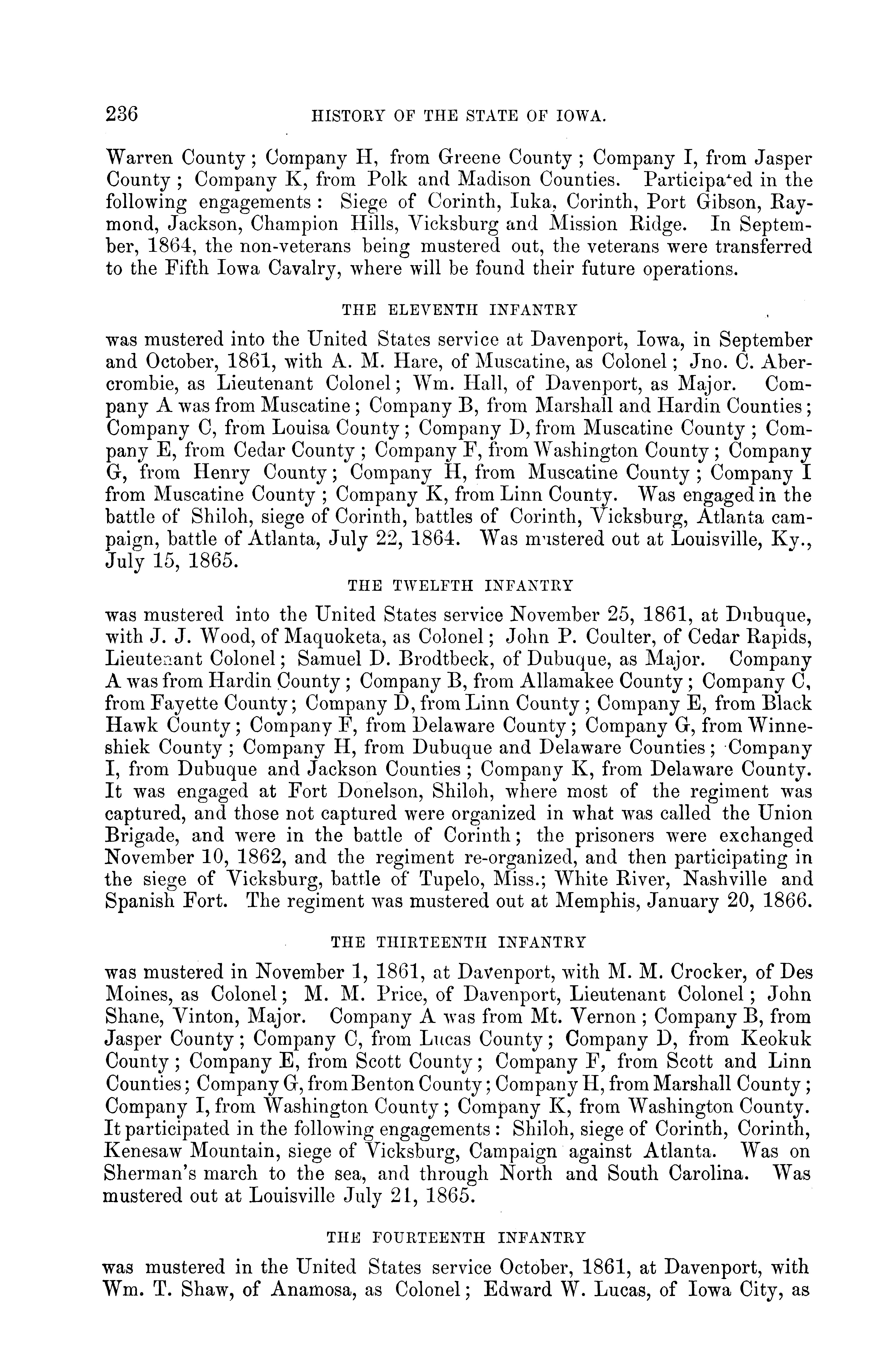 236 HISTORY OF THE STATE OF IOWA.

Warren County; Company H, from Greene County; Company I, from Jasper County; Company K, from Polk and Madison Counties. Participated in the following engagements: Siege of Corinth, Iuka, Corinth, Port Gibson, Raymond, Jackson, Champion Hills, Vicksburg and Mission Ridge. In September, 1864, the non-veterans being mustered out, the veterans were transferred to the Fifth Iowa Cavalry, where will be found their future operations.

THE ELEVENTH INFANTRY

was mustered into the United States service at Davenport, Iowa, in September and October, 1861, with A. M. Hare, of Muscatine, as Colonel; Jno. C. Abercrombie, as Lieutenant Colonel; Wm. Hall, of Davenport, as Major. Company A was from Muscatine; Company B, from Marshall and Hardin Counties; Company C, from Louisa County; Company D, from Muscatine County; Company E, from Cedar County; Company F, from Washington County; Company G, from Henry County; Company H, from Muscatine County; Company I from Muscatine County; Company K, from Linn County. Was engaged in the battle of Shiloh, siege of Corinth, battles of Corinth, Vicksburg, Atlanta campaign, battle of Atlanta, July 22, 1864. Was mustered out at Louisville, Ky., July 15, 1865.

THE TWELFTH INFANTRY

was mustered into the United States service November 25, 1861, at Dubuque, with J. J. Wood, of Maquoketa, as Colonel; John P. Coulter, of Cedar Rapids, Lieutenant Colonel; Samuel D. Brodtbeck, of Dubuque, as Major. Company A was from Hardin County; Company B, from Allamakee County; Company C, from Fayette County; Company D, from Linn County; Company E, from Black Hawk County; Company F, from Delaware County; Company G, from Winneshiek County; Company H, from Dubuque and Delaware Counties; Company I, from Dubuque and Jackson Counties; Company K, from Delaware County. It was engaged at Fort Donelson, Shiloh, where most of the regiment was captured, and those not captured were organized in what was called the Union Brigade, and were in the battle of Corinth; the prisoners were exchanged November 10, 1862, and the regiment re-organized, and then participating in the siege of Vicksburg, battle of Tupelo, Miss.; White River, Nashville and Spanish Fort. The regiment was mustered out at Memphis, January 20, 1866.

THE THIRTEENTH INFANTRY

was mustered in November 1, 1861, at Davenport, with M. M. Crocker, of Des Moines, as Colonel; M. M. Price, of Davenport, Lieutenant Colonel; John Shane, Vinton, Major. Company A was from Mt. Vernon; Company B, from Jasper County; Company C, from Lucas County; Company D, from Keokuk County; Company E, from Scott County; Company F, from Scott and Linn Counties; Company G, from Benton County; Company H, from Marshall County; Company I, from Washington County; Company K, from Washington County. It participated in the following engagements: Shiloh, siege of Corinth, Corinth, Kenesaw Mountain, siege of Vicksburg, Campaign against Atlanta. Was on Sherman's march to the sea, and through North and South Carolina. Was mustered out at Louisville July 21, 1865.

THE FOURTEENTH INFANTRY

was mustered in the United States service October, 1861, at Davenport, with Wm. T. Shaw, of Anamosa, as Colonel; Edward W. Lucas, of Iowa City, as